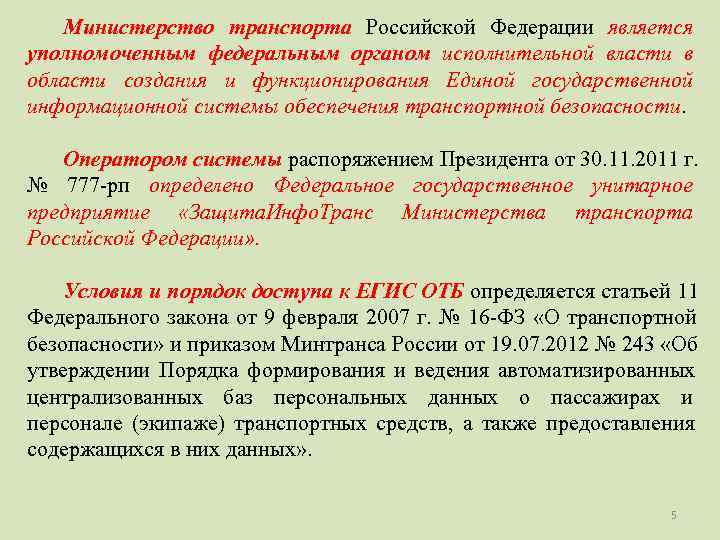 Министерство транспорта Российской Федерации является уполномоченным федеральным органом исполнительной власти в области создания и функционирования Единой государственной информационной системы обеспечения транспортной безопасности.

Оператором системы распоряжением Президента от 30.11.2011 г. № 777-рп определено Федеральное государственное унитарное предприятие «ЗащитаИнфоТранс Министерства транспорта Российской Федерации».

Условия и порядок доступа к ЕГИС ОТБ определяется статьей 11 Федерального закона от 9 февраля 2007 г. № 16-ФЗ «О транспортной безопасности» и приказом Минтранса России от 19.07.2012 № 243 «Об утверждении Порядка формирования и ведения автоматизированных централизованных баз персональных данных о пассажирах и персонале (экипаже) транспортных средств, а также предоставления содержащихся в них данных».

5